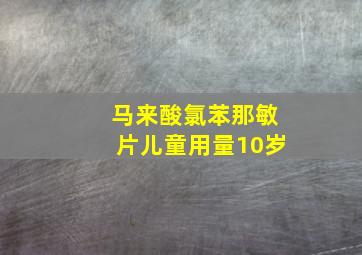 马来酸氯苯那敏片儿童用量10岁